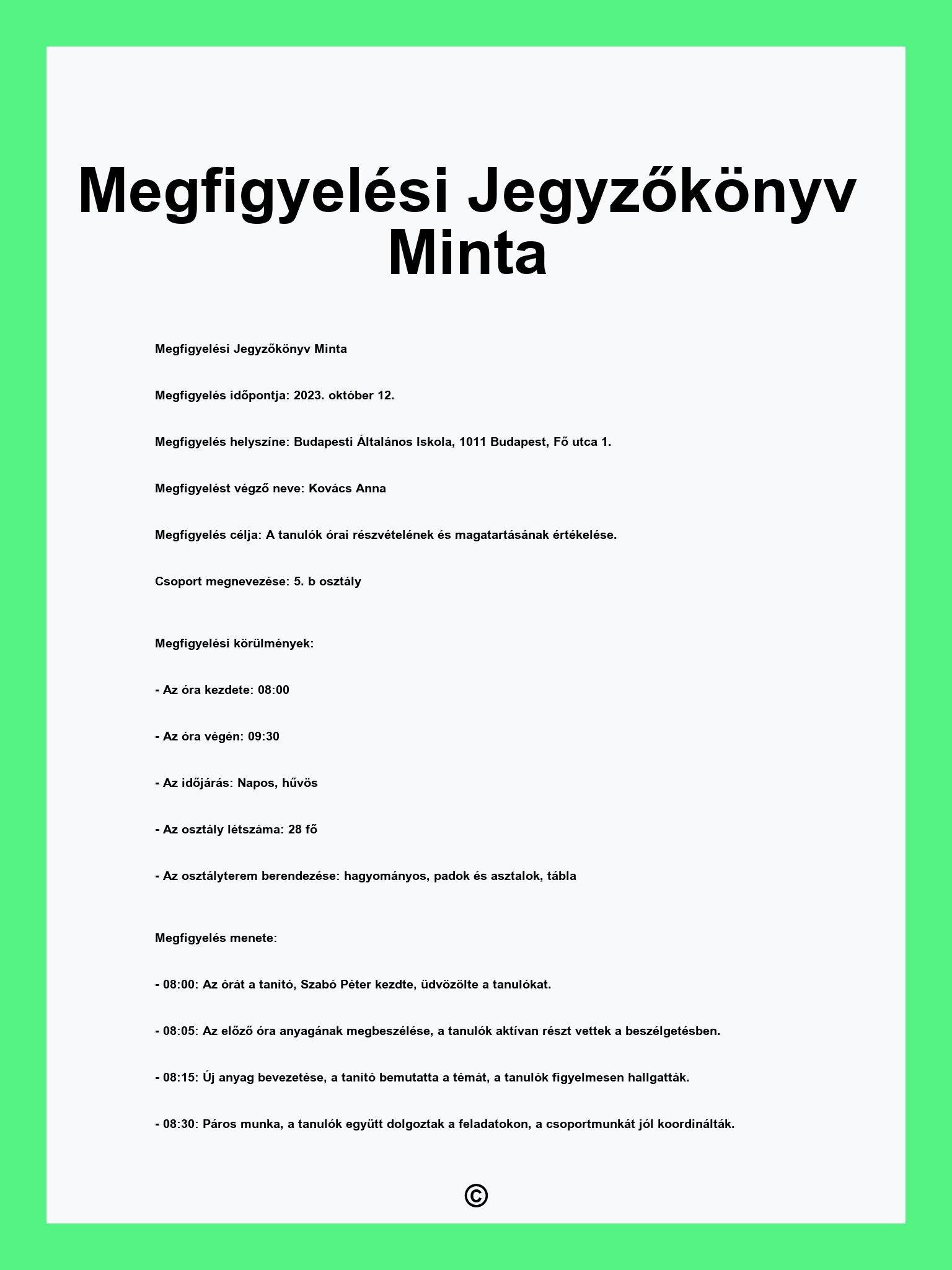 Megfigyelési Jegyzőkönyv Minta

Megfigyelési Jegyzőkönyv Minta

Megfigyelés időpontja: 2023. október 12.

Megfigyelés helyszíne: Budapesti Általános Iskola, 1011 Budapest, Fő utca 1.

Megfigyelést végző neve: Kovács Anna

Megfigyelés célja: A tanulók órai részvételének és magatartásának értékelése.

Csoport megnevezése: 5. b osztály

Megfigyelési körülmények:

- Az óra kezdete: 08:00

- Az óra végén: 09:30

- Az időjárás: Napos, hűvös

- Az osztály létszáma: 28 fő

- Az osztályterem berendezése: hagyományos, padok és asztalok, tábla

Megfigyelés menete:

- 08:00: Az órát a tanító, Szabó Péter kezdte, üdvözölte a tanulókat.

- 08:05: Az előző óra anyagának megbeszélése, a tanulók aktívan részt vettek a beszélgetésben.

- 08:15: Új anyag bevezetése, a tanító bemutatta a témát, a tanulók figyelmesen hallgatták.

- 08:30: Páros munka, a tanulók együtt dolgoztak a feladatokon, a csoportmunkát jól koordinálták.

©